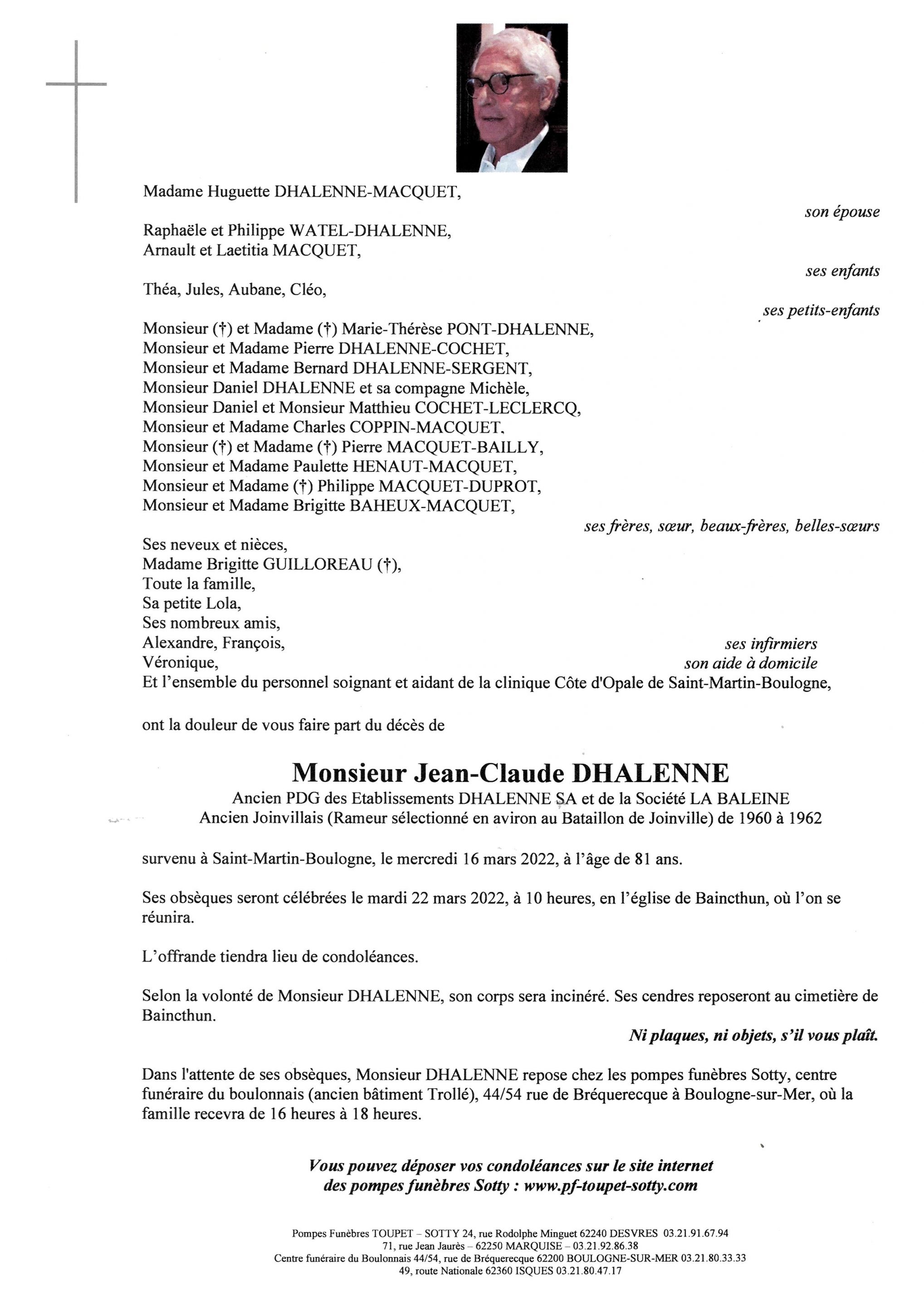 Madame Huguette DHALENNE-MACQUET,

son épouse

Raphaële et Philippe WATEL-DHALENNE,
Arnault et Laetitia MACQUET,

ses enfants

Théa, Jules, Aubane, Cléo,

ses petits-enfants

Monsieur (†) et Madame (†) Marie-Thérèse PONT-DHALENNE,
Monsieur et Madame Pierre DHALENNE-COCHET,
Monsieur et Madame Bernard DHALENNE-SERGENT,
Monsieur Daniel DHALENNE et sa compagne Michèle,
Monsieur Daniel et Monsieur Matthieu COCHET-LECLERCQ,
Monsieur et Madame Charles COPPIN-MACQUET,
Monsieur (†) et Madame (†) Pierre MACQUET-BAILLY,
Monsieur et Madame Paulette HENAUT-MACQUET,
Monsieur et Madame (†) Philippe MACQUET-DUPROT,
Monsieur et Madame Brigitte BAHEUX-MACQUET,

ses frères, sœur, beaux-frères, belles-sœurs

Ses neveux et nièces,
Madame Brigitte GUILLOREAU (†),
Toute la famille,
Sa petite Lola,
Ses nombreux amis,
Alexandre, François, ses infirmiers
Véronique, son aide à domicile
Et l'ensemble du personnel soignant et aidant de la clinique Côte d'Opale de Saint-Martin-Boulogne,

ont la douleur de vous faire part du décès de

Monsieur Jean-Claude DHALENNE
Ancien PDG des Etablissements DHALENNE SA et de la Société LA BALEINE
Ancien Joinvillais (Rameur sélectionné en aviron au Bataillon de Joinville) de 1960 à 1962

survenu à Saint-Martin-Boulogne, le mercredi 16 mars 2022, à l'âge de 81 ans.

Ses obsèques seront célébrées le mardi 22 mars 2022, à 10 heures, en l'église de Baincthun, où l'on se réunira.

L'offrande tiendra lieu de condoléances.

Selon la volonté de Monsieur DHALENNE, son corps sera incinéré. Ses cendres reposeront au cimetière de Baincthun.

Ni plaques, ni objets, s'il vous plaît.

Dans l'attente de ses obsèques, Monsieur DHALENNE repose chez les pompes funèbres Sotty, centre funéraire du boulonnais (ancien bâtiment Trollé), 44/54 rue de Bréquerecque à Boulogne-sur-Mer, où la famille recevra de 16 heures à 18 heures.

Vous pouvez déposer vos condoléances sur le site internet des pompes funèbres Sotty : www.pf-toupet-sotty.com

Pompes Funèbres TOUPET – SOTTY 24, rue Rodolphe Minguet 62240 DESVRES 03.21.91.67.94
71, rue Jean Jaurès – 62250 MARQUISE – 03.21.92.86.38
Centre funéraire du Boulonnais 44/54, rue de Bréquerecque 62200 BOULOGNE-SUR-MER 03.21.80.33.33
49, route Nationale 62360 ISQUES 03.21.80.47.17